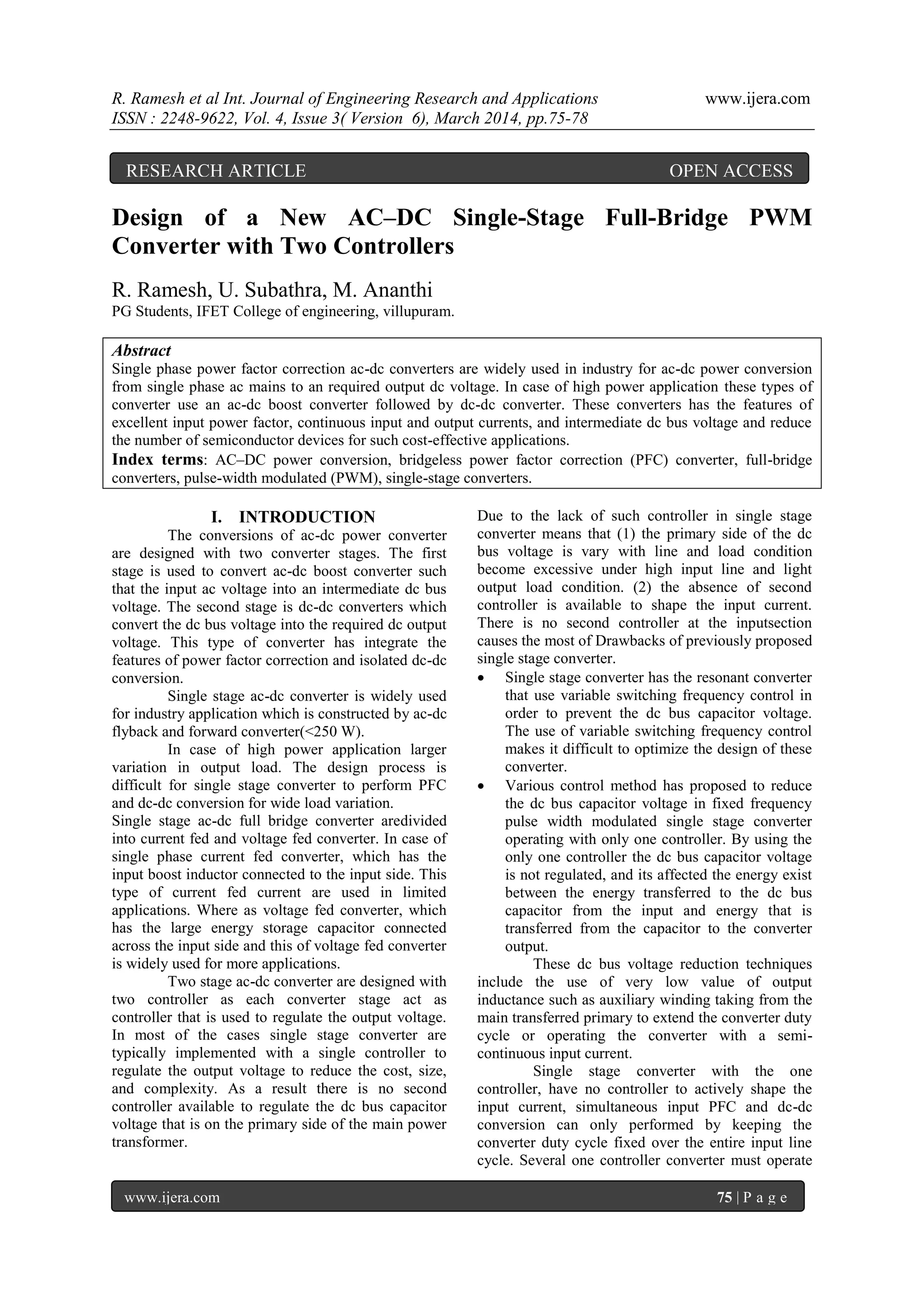 R. Ramesh et al Int. Journal of Engineering Research and Applications www.ijera.com
ISSN : 2248-9622, Vol. 4, Issue 3( Version 6), March 2014, pp.75-78

RESEARCH ARTICLE OPEN ACCESS

Design of a New AC–DC Single-Stage Full-Bridge PWM Converter with Two Controllers

R. Ramesh, U. Subathra, M. Ananthi
PG Students, IFET College of engineering, villupuram.

Abstract
Single phase power factor correction ac-dc converters are widely used in industry for ac-dc power conversion from single phase ac mains to an required output dc voltage. In case of high power application these types of converter use an ac-dc boost converter followed by dc-dc converter. These converters has the features of excellent input power factor, continuous input and output currents, and intermediate dc bus voltage and reduce the number of semiconductor devices for such cost-effective applications.
Index terms: AC–DC power conversion, bridgeless power factor correction (PFC) converter, full-bridge converters, pulse-width modulated (PWM), single-stage converters.

I. INTRODUCTION
The conversions of ac-dc power converter are designed with two converter stages. The first stage is used to convert ac-dc boost converter such that the input ac voltage into an intermediate dc bus voltage. The second stage is dc-dc converters which convert the dc bus voltage into the required dc output voltage. This type of converter has integrate the features of power factor correction and isolated dc-dc conversion.

Single stage ac-dc converter is widely used for industry application which is constructed by ac-dc flyback and forward converter(<250 W).

In case of high power application larger variation in output load. The design process is difficult for single stage converter to perform PFC and dc-dc conversion for wide load variation.
Single stage ac-dc full bridge converter aredivided into current fed and voltage fed converter. In case of single phase current fed converter, which has the input boost inductor connected to the input side. This type of current fed current are used in limited applications. Where as voltage fed converter, which has the large energy storage capacitor connected across the input side and this of voltage fed converter is widely used for more applications.

Two stage ac-dc converter are designed with two controller as each converter stage act as controller that is used to regulate the output voltage. In most of the cases single stage converter are typically implemented with a single controller to regulate the output voltage to reduce the cost, size, and complexity. As a result there is no second controller available to regulate the dc bus capacitor voltage that is on the primary side of the main power transformer.

Due to the lack of such controller in single stage converter means that (1) the primary side of the dc bus voltage is vary with line and load condition become excessive under high input line and light output load condition. (2) the absence of second controller is available to shape the input current. There is no second controller at the inputsection causes the most of Drawbacks of previously proposed single stage converter.
• Single stage converter has the resonant converter that use variable switching frequency control in order to prevent the dc bus capacitor voltage. The use of variable switching frequency control makes it difficult to optimize the design of these converter.
• Various control method has proposed to reduce the dc bus capacitor voltage in fixed frequency pulse width modulated single stage converter operating with only one controller. By using the only one controller the dc bus capacitor voltage is not regulated, and its affected the energy exist between the energy transferred to the dc bus capacitor from the input and energy that is transferred from the capacitor to the converter output.

These dc bus voltage reduction techniques include the use of very low value of output inductance such as auxiliary winding taking from the main transferred primary to extend the converter duty cycle or operating the converter with a semi-continuous input current.

Single stage converter with the one controller, have no controller to actively shape the input current, simultaneous input PFC and dc-dc conversion can only performed by keeping the converter duty cycle fixed over the entire input line cycle. Several one controller converter must operate

www.ijera.com 75 | P a g e